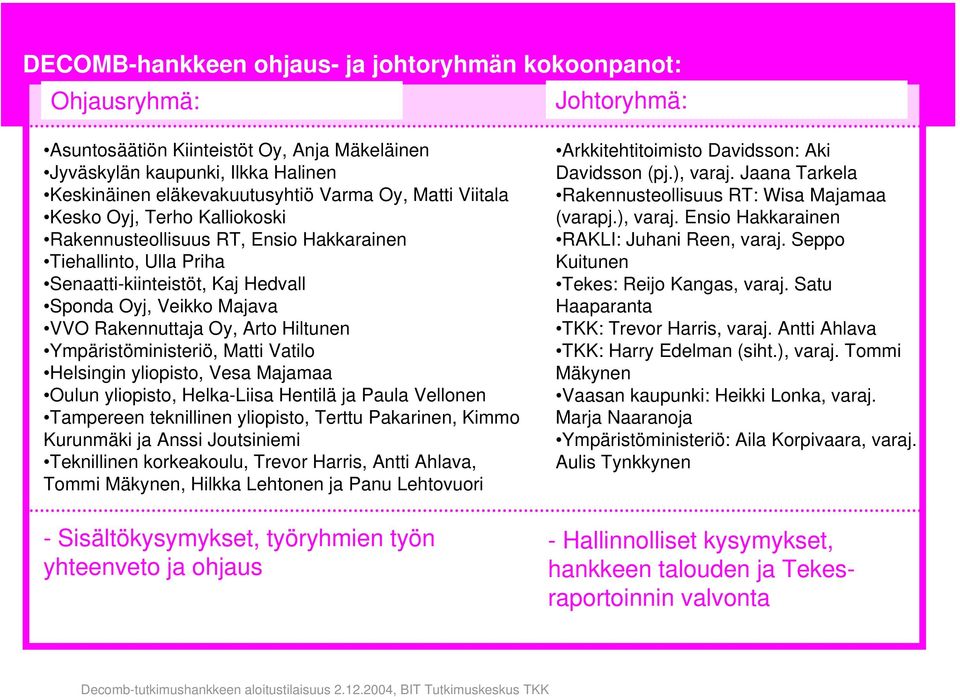 DECOMB-hankkeen ohjaus- ja johtoryhmän kokoonpanot:

Ohjausryhmä:

•Asuntosäätiön Kiinteistöt Oy, Anja Mäkeläinen
•Jyväskylän kaupunki, Ilkka Halinen
•Keskinäinen eläkevakuutusyhtiö Varma Oy, Matti Viitala
•Kesko Oyj, Terho Kalliokoski
•Rakennusteollisuus RT, Ensio Hakkarainen
•Tiehallinto, Ulla Priha
•Senaatti-kiinteistöt, Kaj Hedvall
•Sponda Oyj, Veikko Majava
•VVO Rakennuttaja Oy, Arto Hiltunen
•Ympäristöministeriö, Matti Vatilo
•Helsingin yliopisto, Vesa Majamaa
•Oulun yliopisto, Helka-Liisa Hentilä ja Paula Vellonen
•Tampereen teknillinen yliopisto, Terttu Pakarinen, Kimmo Kurunmäki ja Anssi Joutsiniemi
•Teknillinen korkeakoulu, Trevor Harris, Antti Ahlava, Tommi Mäkynen, Hilkka Lehtonen ja Panu Lehtovuori

- Sisältökysymykset, työryhmien työn yhteenveto ja ohjaus

Johtoryhmä:

•Arkkitehtitoimisto Davidsson: Aki Davidsson (pj.), varaj. Jaana Tarkela
•Rakennusteollisuus RT: Wisa Majamaa (varapj.), varaj. Ensio Hakkarainen
•RAKLI: Juhani Reen, varaj. Seppo Kuitunen
•Tekes: Reijo Kangas, varaj. Satu Haaparanta
•TKK: Trevor Harris, varaj. Antti Ahlava
•TKK: Harry Edelman (siht.), varaj. Tommi Mäkynen
•Vaasan kaupunki: Heikki Lonka, varaj. Marja Naaranoja
•Ympäristöministeriö: Aila Korpivaara, varaj. Aulis Tynkkynen

- Hallinnolliset kysymykset, hankkeen talouden ja Tekes-raportoinnin valvonta

Decomb-tutkimushankkeen aloitustilaisuus 2.12.2004, BIT Tutkimuskeskus TKK